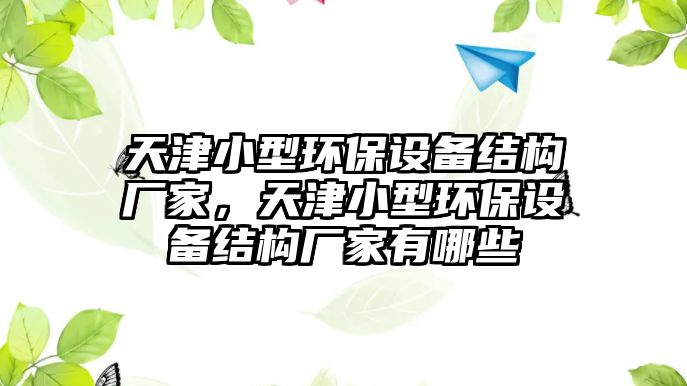 天津小型环保设备结构厂家，天津小型环保设备结构厂家有哪些